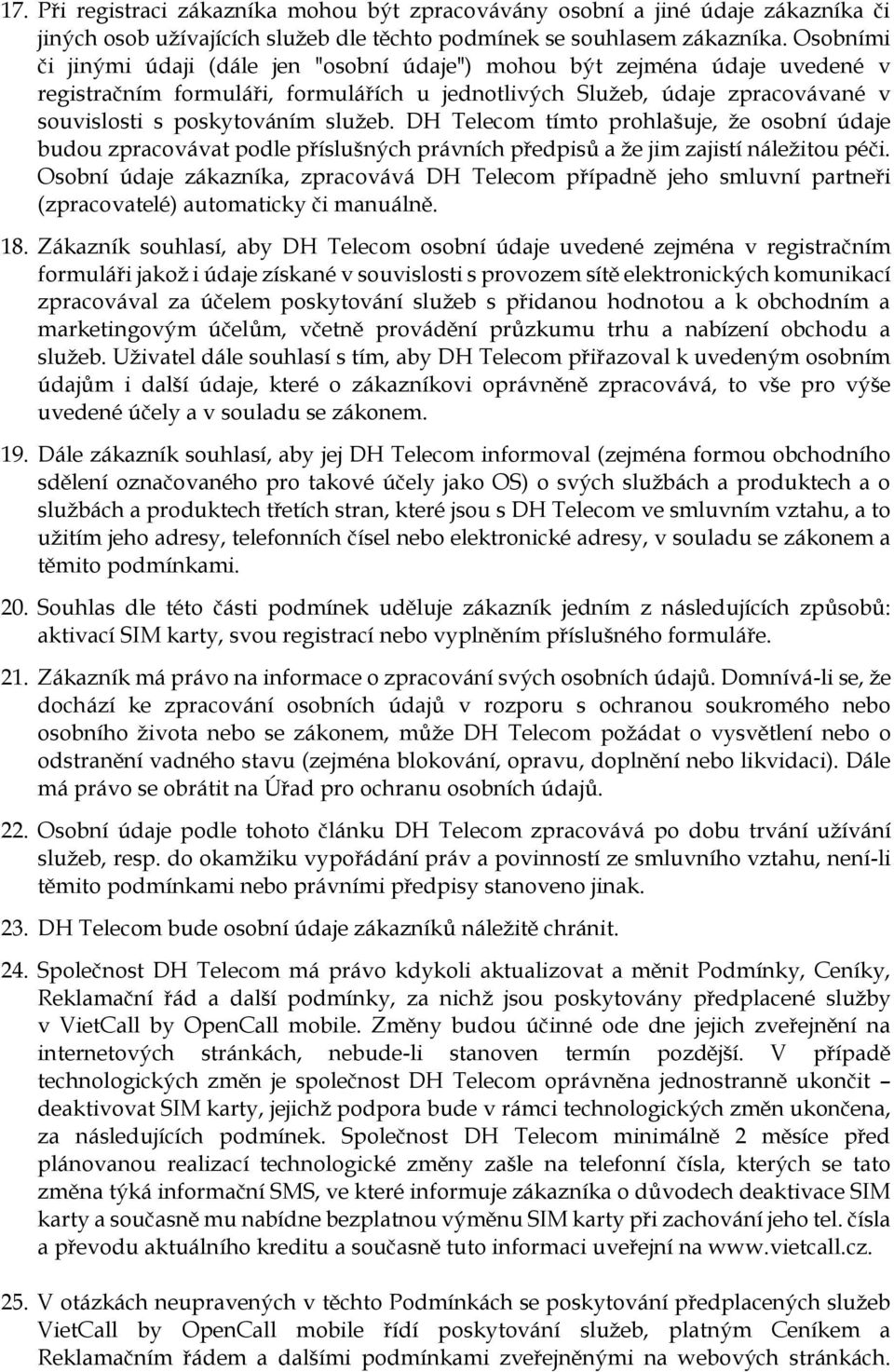 17. Při registraci zákazníka mohou být zpracovávány osobní a jiné údaje zákazníka či jiných osob užívajících služeb dle těchto podmínek se souhlasem zákazníka. Osobními či jinými údaji (dále jen "osobní údaje") mohou být zejména údaje uvedené v registračním formuláři, formulářích u jednotlivých Služeb, údaje zpracovávané v souvislosti s poskytováním služeb. DH Telecom tímto prohlašuje, že osobní údaje budou zpracovávat podle příslušných právních předpisů a že jim zajistí náležitou péči. Osobní údaje zákazníka, zpracovává DH Telecom případně jeho smluvní partneři (zpracovatelé) automaticky či manuálně.

18. Zákazník souhlasí, aby DH Telecom osobní údaje uvedené zejména v registračním formuláři jakož i údaje získané v souvislosti s provozem sítě elektronických komunikací zpracovával za účelem poskytování služeb s přidanou hodnotou a k obchodním a marketingovým účelům, včetně provádění průzkumu trhu a nabízení obchodu a služeb. Uživatel dále souhlasí s tím, aby DH Telecom přiřazoval k uvedeným osobním údajům i další údaje, které o zákazníkovi oprávněně zpracovává, to vše pro výše uvedené účely a v souladu se zákonem.

19. Dále zákazník souhlasí, aby jej DH Telecom informoval (zejména formou obchodního sdělení označovaného pro takové účely jako OS) o svých službách a produktech a o službách a produktech třetích stran, které jsou s DH Telecom ve smluvním vztahu, a to užitím jeho adresy, telefonních čísel nebo elektronické adresy, v souladu se zákonem a těmito podmínkami.

20. Souhlas dle této části podmínek uděluje zákazník jedním z následujících způsobů: aktivací SIM karty, svou registrací nebo vyplněním příslušného formuláře.

21. Zákazník má právo na informace o zpracování svých osobních údajů. Domnívá-li se, že dochází ke zpracování osobních údajů v rozporu s ochranou soukromého nebo osobního života nebo se zákonem, může DH Telecom požádat o vysvětlení nebo o odstranění vadného stavu (zejména blokování, opravu, doplnění nebo likvidaci). Dále má právo se obrátit na Úřad pro ochranu osobních údajů.

22. Osobní údaje podle tohoto článku DH Telecom zpracovává po dobu trvání užívání služeb, resp. do okamžiku vypořádání práv a povinností ze smluvního vztahu, není-li těmito podmínkami nebo právními předpisy stanoveno jinak.

23. DH Telecom bude osobní údaje zákazníků náležitě chránit.

24. Společnost DH Telecom má právo kdykoli aktualizovat a měnit Podmínky, Ceníky, Reklamační řád a další podmínky, za nichž jsou poskytovány předplacené služby v VietCall by OpenCall mobile. Změny budou účinné ode dne jejich zveřejnění na internetových stránkách, nebude-li stanoven termín pozdější. V případě technologických změn je společnost DH Telecom oprávněna jednostranně ukončit – deaktivovat SIM karty, jejichž podpora bude v rámci technologických změn ukončena, za následujících podmínek. Společnost DH Telecom minimálně 2 měsíce před plánovanou realizací technologické změny zašle na telefonní čísla, kterých se tato změna týká informační SMS, ve které informuje zákazníka o důvodech deaktivace SIM karty a současně mu nabídne bezplatnou výměnu SIM karty při zachování jeho tel. čísla a převodu aktuálního kreditu a současně tuto informaci uveřejní na www.vietcall.cz.

25. V otázkách neupravených v těchto Podmínkách se poskytování předplacených služeb VietCall by OpenCall mobile řídí poskytování služeb, platným Ceníkem a Reklamačním řádem a dalšími podmínkami zveřejněnými na webových stránkách.